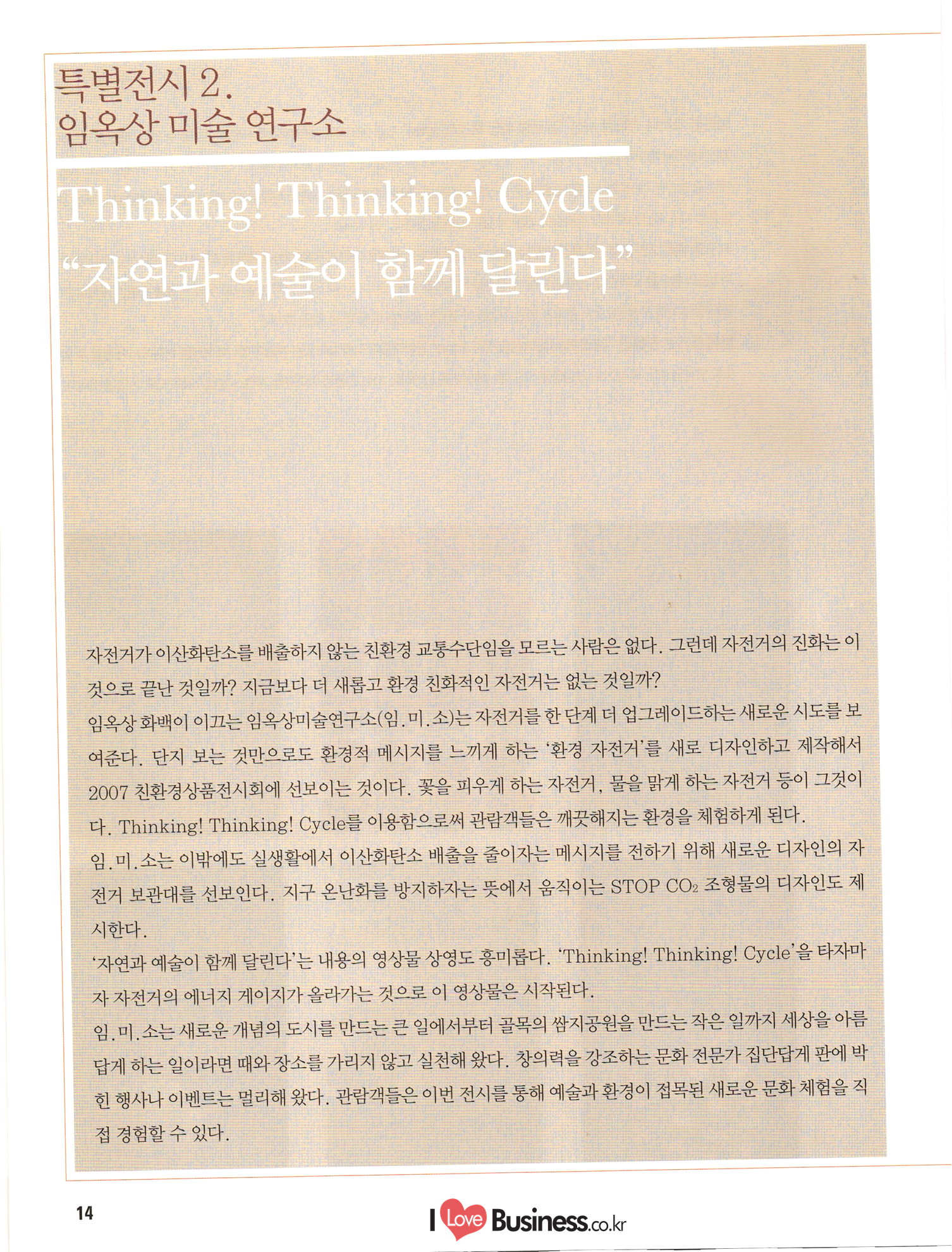 특별전시 2.
임옥상 미술 연구소

Thinking! Thinking! Cycle
"자연과 예술이 함께 달린다"

자전거가 이산화탄소를 배출하지 않는 친환경 교통수단임을 모르는 사람은 없다. 그런데 자전거의 진화는 이것으로 끝난 것일까? 지금보다 더 새롭고 환경 친화적인 자전거는 없는 것일까?
임옥상 화백이 이끄는 임옥상미술연구소(임.미.소)는 자전거를 한 단계 더 업그레이드하는 새로운 시도를 보여준다. 단지 보는 것만으로도 환경적 메시지를 느끼게 하는 '환경 자전거'를 새로 디자인하고 제작해서 2007 친환경상품전시회에 선보이는 것이다. 꽃을 피우게 하는 자전거, 물을 맑게 하는 자전거 등이 그것이다. Thinking! Thinking! Cycle를 이용함으로써 관람객들은 깨끗해지는 환경을 체험하게 된다.
임.미.소는 이밖에도 실생활에서 이산화탄소 배출을 줄이자는 메시지를 전하기 위해 새로운 디자인의 자전거 보관대를 선보인다. 지구 온난화를 방지하자는 뜻에서 움직이는 STOP $CO_2$ 조형물의 디자인도 제시한다.
'자연과 예술이 함께 달린다'는 내용의 영상물 상영도 흥미롭다. 'Thinking! Thinking! Cycle'을 타자마자 자전거의 에너지 게이지가 올라가는 것으로 이 영상물은 시작된다.
임.미.소는 새로운 개념의 도시를 만드는 큰 일에서부터 골목의 쌈지공원을 만드는 작은 일까지 세상을 아름답게 하는 일이라면 때와 장소를 가리지 않고 실천해 왔다. 창의력을 강조하는 문화 전문가 집단답게 판에 박힌 행사나 이벤트는 멀리해 왔다. 관람객들은 이번 전시를 통해 예술과 환경이 접목된 새로운 문화 체험을 직접 경험할 수 있다.

14

I Love Business.co.kr